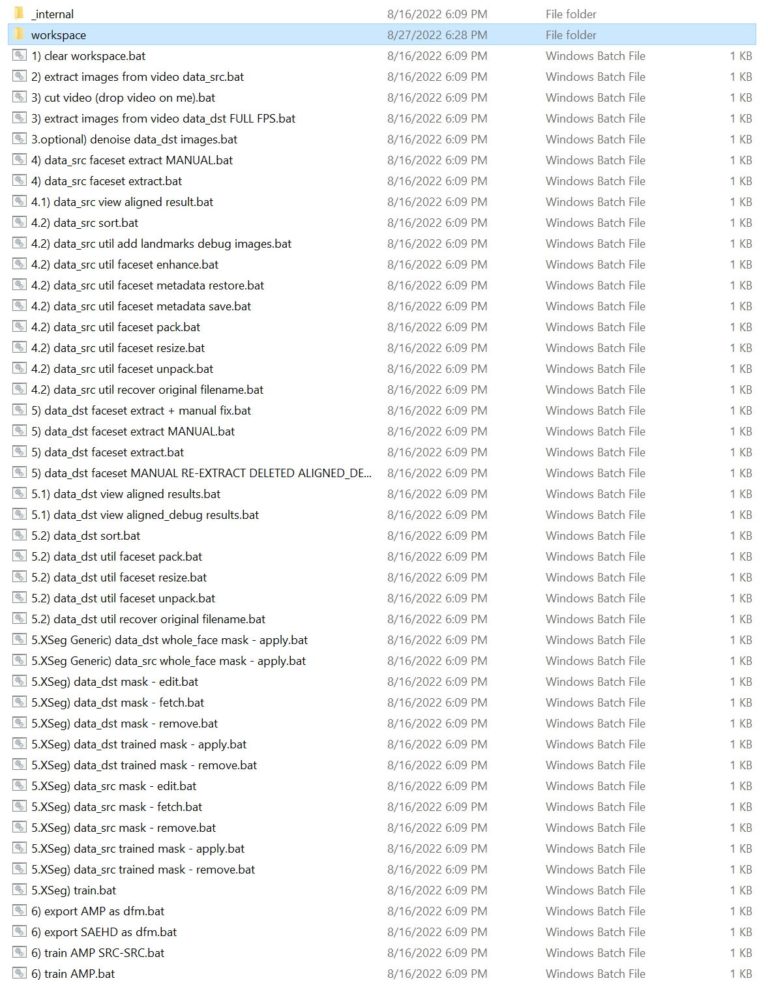 | | | | |
|---|---|---|---|
| _internal | 8/16/2022 6:09 PM | File folder | |
| workspace | 8/27/2022 6:28 PM | File folder | |
| 1) clear workspace.bat | 8/16/2022 6:09 PM | Windows Batch File | 1 KB |
| 2) extract images from video data_src.bat | 8/16/2022 6:09 PM | Windows Batch File | 1 KB |
| 3) cut video (drop video on me).bat | 8/16/2022 6:09 PM | Windows Batch File | 1 KB |
| 3) extract images from video data_dst FULL FPS.bat | 8/16/2022 6:09 PM | Windows Batch File | 1 KB |
| 3.optional) denoise data_dst images.bat | 8/16/2022 6:09 PM | Windows Batch File | 1 KB |
| 4) data_src faceset extract MANUAL.bat | 8/16/2022 6:09 PM | Windows Batch File | 1 KB |
| 4) data_src faceset extract.bat | 8/16/2022 6:09 PM | Windows Batch File | 1 KB |
| 4.1) data_src view aligned result.bat | 8/16/2022 6:09 PM | Windows Batch File | 1 KB |
| 4.2) data_src sort.bat | 8/16/2022 6:09 PM | Windows Batch File | 1 KB |
| 4.2) data_src util add landmarks debug images.bat | 8/16/2022 6:09 PM | Windows Batch File | 1 KB |
| 4.2) data_src util faceset enhance.bat | 8/16/2022 6:09 PM | Windows Batch File | 1 KB |
| 4.2) data_src util faceset metadata restore.bat | 8/16/2022 6:09 PM | Windows Batch File | 1 KB |
| 4.2) data_src util faceset metadata save.bat | 8/16/2022 6:09 PM | Windows Batch File | 1 KB |
| 4.2) data_src util faceset pack.bat | 8/16/2022 6:09 PM | Windows Batch File | 1 KB |
| 4.2) data_src util faceset resize.bat | 8/16/2022 6:09 PM | Windows Batch File | 1 KB |
| 4.2) data_src util faceset unpack.bat | 8/16/2022 6:09 PM | Windows Batch File | 1 KB |
| 4.2) data_src util recover original filename.bat | 8/16/2022 6:09 PM | Windows Batch File | 1 KB |
| 5) data_dst faceset extract + manual fix.bat | 8/16/2022 6:09 PM | Windows Batch File | 1 KB |
| 5) data_dst faceset extract MANUAL.bat | 8/16/2022 6:09 PM | Windows Batch File | 1 KB |
| 5) data_dst faceset extract.bat | 8/16/2022 6:09 PM | Windows Batch File | 1 KB |
| 5) data_dst faceset MANUAL RE-EXTRACT DELETED ALIGNED_DE... | 8/16/2022 6:09 PM | Windows Batch File | 1 KB |
| 5.1) data_dst view aligned results.bat | 8/16/2022 6:09 PM | Windows Batch File | 1 KB |
| 5.1) data_dst view aligned_debug results.bat | 8/16/2022 6:09 PM | Windows Batch File | 1 KB |
| 5.2) data_dst sort.bat | 8/16/2022 6:09 PM | Windows Batch File | 1 KB |
| 5.2) data_dst util faceset pack.bat | 8/16/2022 6:09 PM | Windows Batch File | 1 KB |
| 5.2) data_dst util faceset resize.bat | 8/16/2022 6:09 PM | Windows Batch File | 1 KB |
| 5.2) data_dst util faceset unpack.bat | 8/16/2022 6:09 PM | Windows Batch File | 1 KB |
| 5.2) data_dst util recover original filename.bat | 8/16/2022 6:09 PM | Windows Batch File | 1 KB |
| 5.XSeg Generic) data_dst whole_face mask - apply.bat | 8/16/2022 6:09 PM | Windows Batch File | 1 KB |
| 5.XSeg Generic) data_src whole_face mask - apply.bat | 8/16/2022 6:09 PM | Windows Batch File | 1 KB |
| 5.XSeg) data_dst mask - edit.bat | 8/16/2022 6:09 PM | Windows Batch File | 1 KB |
| 5.XSeg) data_dst mask - fetch.bat | 8/16/2022 6:09 PM | Windows Batch File | 1 KB |
| 5.XSeg) data_dst mask - remove.bat | 8/16/2022 6:09 PM | Windows Batch File | 1 KB |
| 5.XSeg) data_dst trained mask - apply.bat | 8/16/2022 6:09 PM | Windows Batch File | 1 KB |
| 5.XSeg) data_dst trained mask - remove.bat | 8/16/2022 6:09 PM | Windows Batch File | 1 KB |
| 5.XSeg) data_src mask - edit.bat | 8/16/2022 6:09 PM | Windows Batch File | 1 KB |
| 5.XSeg) data_src mask - fetch.bat | 8/16/2022 6:09 PM | Windows Batch File | 1 KB |
| 5.XSeg) data_src mask - remove.bat | 8/16/2022 6:09 PM | Windows Batch File | 1 KB |
| 5.XSeg) data_src trained mask - apply.bat | 8/16/2022 6:09 PM | Windows Batch File | 1 KB |
| 5.XSeg) data_src trained mask - remove.bat | 8/16/2022 6:09 PM | Windows Batch File | 1 KB |
| 5.XSeg) train.bat | 8/16/2022 6:09 PM | Windows Batch File | 1 KB |
| 6) export AMP as dfm.bat | 8/16/2022 6:09 PM | Windows Batch File | 1 KB |
| 6) export SAEHD as dfm.bat | 8/16/2022 6:09 PM | Windows Batch File | 1 KB |
| 6) train AMP SRC-SRC.bat | 8/16/2022 6:09 PM | Windows Batch File | 1 KB |
| 6) train AMP.bat | 8/16/2022 6:09 PM | Windows Batch File | 1 KB |